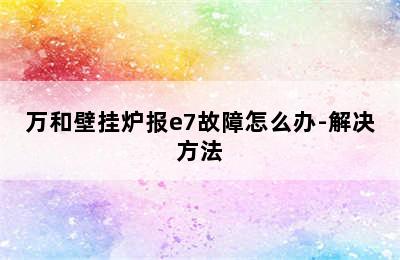 万和壁挂炉报e7故障怎么办-解决方法